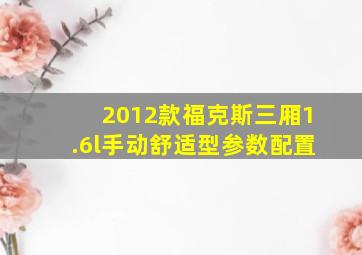 2012款福克斯三厢1.6l手动舒适型参数配置